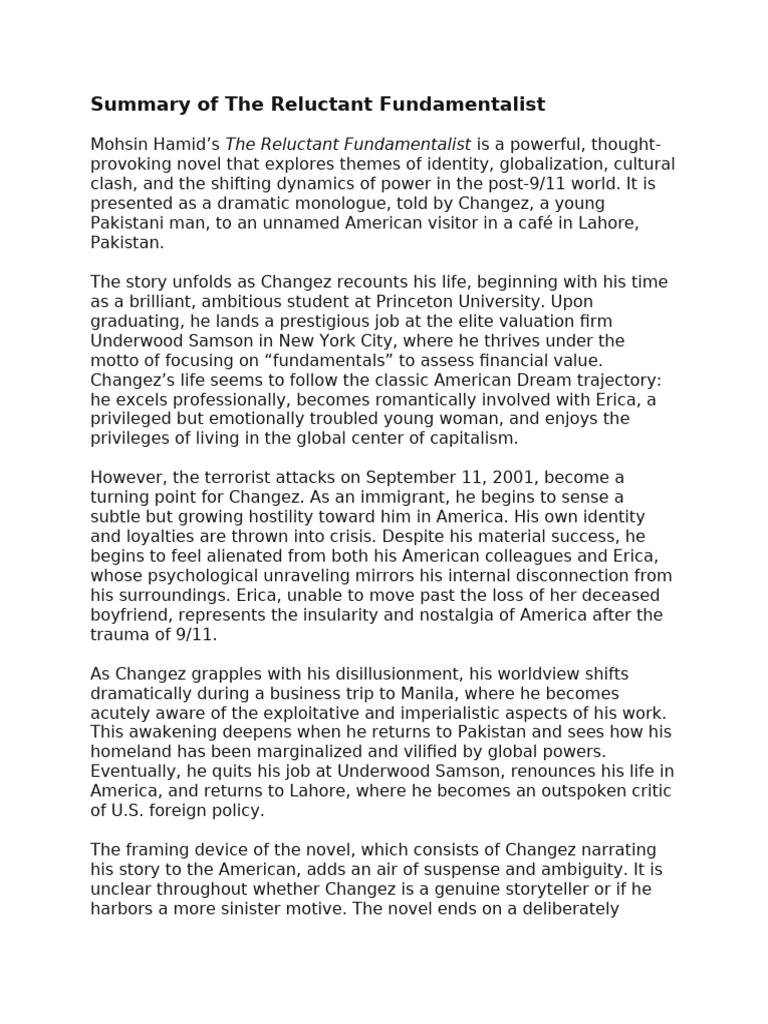 Summary of The Reluctant Fundamentalist

Mohsin Hamid’s The Reluctant Fundamentalist is a powerful, thought-provoking novel that explores themes of identity, globalization, cultural clash, and the shifting dynamics of power in the post-9/11 world. It is presented as a dramatic monologue, told by Changez, a young Pakistani man, to an unnamed American visitor in a café in Lahore, Pakistan.

The story unfolds as Changez recounts his life, beginning with his time as a brilliant, ambitious student at Princeton University. Upon graduating, he lands a prestigious job at the elite valuation firm Underwood Samson in New York City, where he thrives under the motto of focusing on “fundamentals” to assess financial value. Changez’s life seems to follow the classic American Dream trajectory: he excels professionally, becomes romantically involved with Erica, a privileged but emotionally troubled young woman, and enjoys the privileges of living in the global center of capitalism.

However, the terrorist attacks on September 11, 2001, become a turning point for Changez. As an immigrant, he begins to sense a subtle but growing hostility toward him in America. His own identity and loyalties are thrown into crisis. Despite his material success, he begins to feel alienated from both his American colleagues and Erica, whose psychological unraveling mirrors his internal disconnection from his surroundings. Erica, unable to move past the loss of her deceased boyfriend, represents the insularity and nostalgia of America after the trauma of 9/11.

As Changez grapples with his disillusionment, his worldview shifts dramatically during a business trip to Manila, where he becomes acutely aware of the exploitative and imperialistic aspects of his work. This awakening deepens when he returns to Pakistan and sees how his homeland has been marginalized and vilified by global powers. Eventually, he quits his job at Underwood Samson, renounces his life in America, and returns to Lahore, where he becomes an outspoken critic of U.S. foreign policy.

The framing device of the novel, which consists of Changez narrating his story to the American, adds an air of suspense and ambiguity. It is unclear throughout whether Changez is a genuine storyteller or if he harbors a more sinister motive. The novel ends on a deliberately